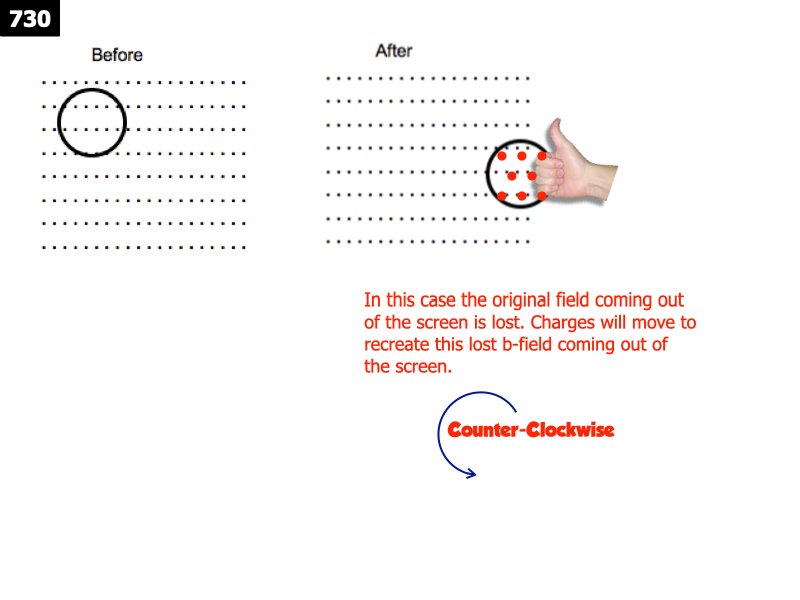 730

Before

After

In this case the original field coming out of the screen is lost. Charges will move to recreate this lost b-field coming out of the screen.

Counter-Clockwise